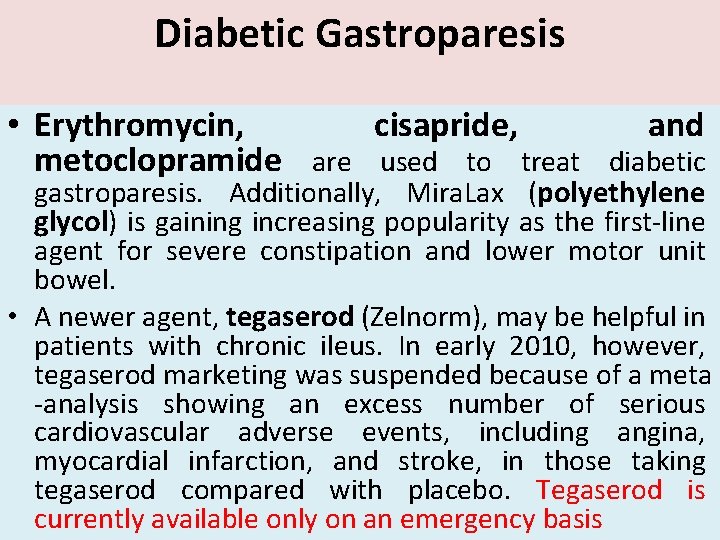 Diabetic Gastroparesis

• Erythromycin, cisapride, and metoclopramide are used to treat diabetic gastroparesis. Additionally, MiraLax (polyethylene glycol) is gaining increasing popularity as the first-line agent for severe constipation and lower motor unit bowel.

• A newer agent, tegaserod (Zelnorm), may be helpful in patients with chronic ileus. In early 2010, however, tegaserod marketing was suspended because of a meta -analysis showing an excess number of serious cardiovascular adverse events, including angina, myocardial infarction, and stroke, in those taking tegaserod compared with placebo. Tegaserod is currently available only on an emergency basis